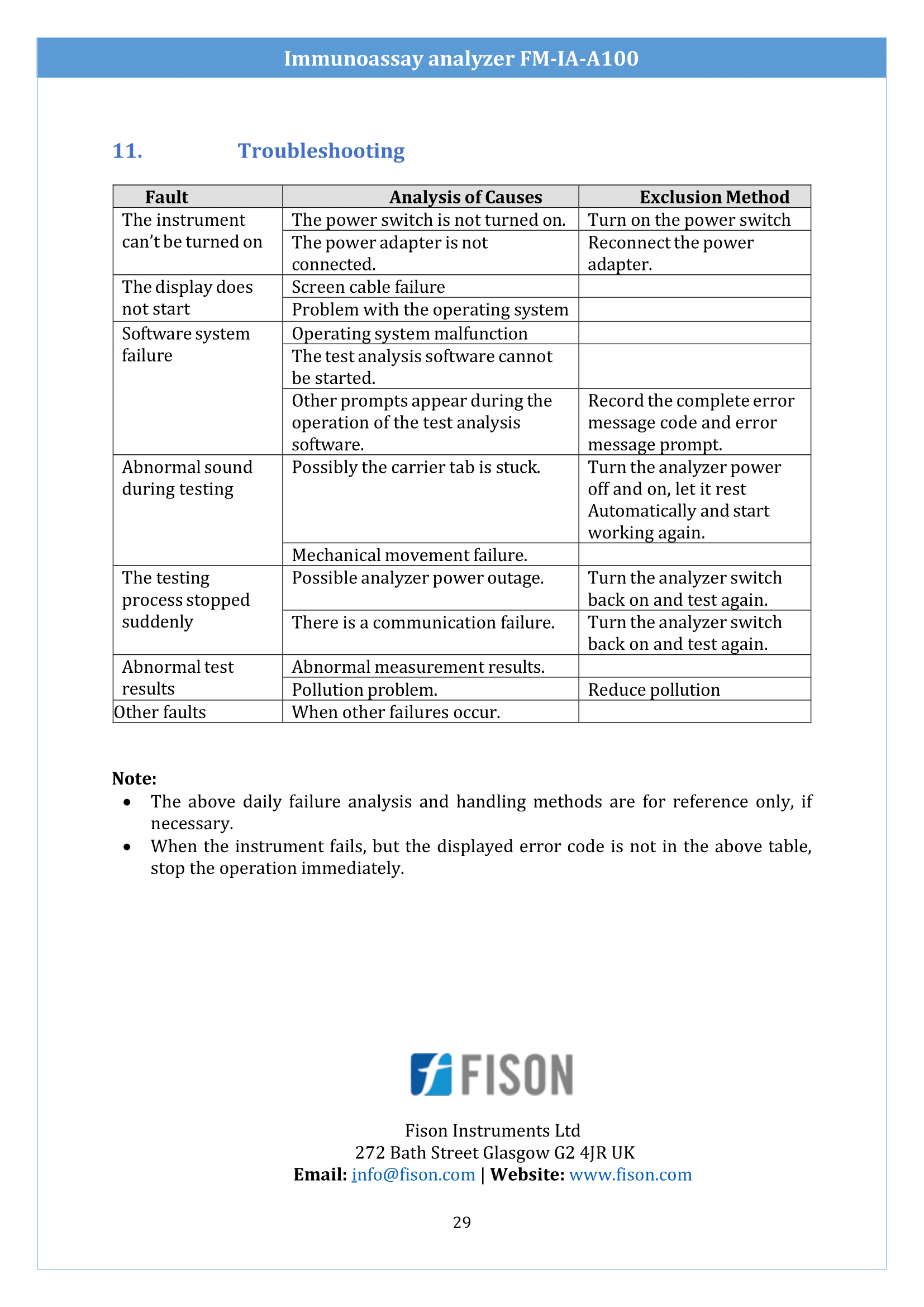 Immunoassay analyzer FM-IA-A100

11. Troubleshooting

| Fault | Analysis of Causes | Exclusion Method |
|---|---|---|
| The instrument can't be turned on | The power switch is not turned on. | Turn on the power switch |
| | The power adapter is not connected. | Reconnect the power adapter. |
| The display does not start | Screen cable failure | |
| | Problem with the operating system | |
| Software system failure | Operating system malfunction | |
| | The test analysis software cannot be started. | |
| | Other prompts appear during the operation of the test analysis software. | Record the complete error message code and error message prompt. |
| Abnormal sound during testing | Possibly the carrier tab is stuck. | Turn the analyzer power off and on, let it rest Automatically and start working again. |
| | Mechanical movement failure. | |
| The testing process stopped suddenly | Possible analyzer power outage. | Turn the analyzer switch back on and test again. |
| | There is a communication failure. | Turn the analyzer switch back on and test again. |
| Abnormal test results | Abnormal measurement results. | |
| | Pollution problem. | Reduce pollution |
| Other faults | When other failures occur. | |

Note:
• The above daily failure analysis and handling methods are for reference only, if necessary.
• When the instrument fails, but the displayed error code is not in the above table, stop the operation immediately.

FISON

Fison Instruments Ltd
272 Bath Street Glasgow G2 4JR UK
Email: info@fison.com | Website: www.fison.com

29